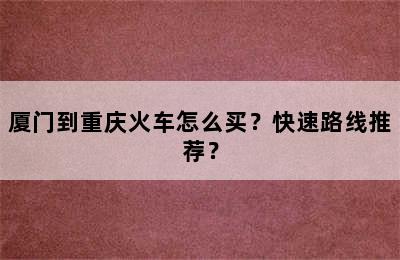 厦门到重庆火车怎么买？快速路线推荐？